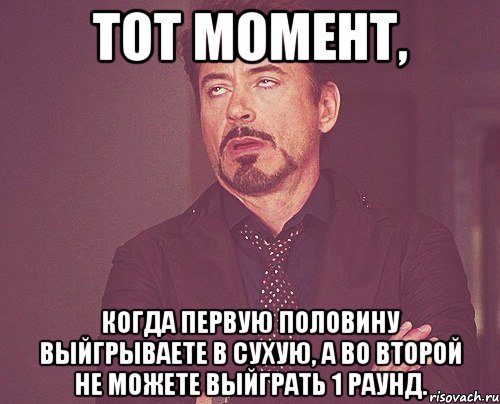 ТОТ МОМЕНТ,

КОГДА ПЕРВУЮ ПОЛОВИНУ ВЫЙГРЫВАЕТЕ В СУХУЮ, А ВО ВТОРОЙ НЕ МОЖЕТЕ ВЫЙГРАТЬ 1 РАУНД.

risovach.ru